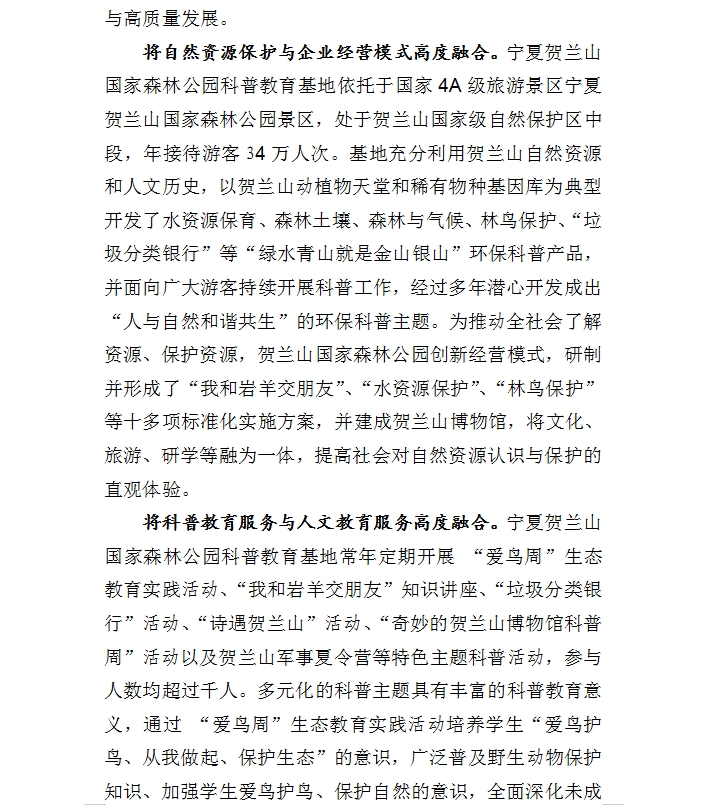 与高质量发展。

将自然资源保护与企业经营模式高度融合。宁夏贺兰山国家森林公园科普教育基地依托于国家 4A 级旅游景区宁夏贺兰山国家森林公园景区，处于贺兰山国家级自然保护区中段，年接待游客 34 万人次。基地充分利用贺兰山自然资源和人文历史，以贺兰山动植物天堂和稀有物种基因库为典型开发了水资源保育、森林土壤、森林与气候、林鸟保护、“垃圾分类银行”等“绿水青山就是金山银山”环保科普产品，并面向广大游客持续开展科普工作，经过多年潜心开发成出“人与自然和谐共生”的环保科普主题。为推动全社会了解资源、保护资源，贺兰山国家森林公园创新经营模式，研制并形成了“我和岩羊交朋友”、“水资源保护”、“林鸟保护”等十多项标准化实施方案，并建成贺兰山博物馆，将文化、旅游、研学等融为一体，提高社会对自然资源认识与保护的直观体验。

将科普教育服务与人文教育服务高度融合。宁夏贺兰山国家森林公园科普教育基地常年定期开展 “爱鸟周”生态教育实践活动、“我和岩羊交朋友”知识讲座、“垃圾分类银行”活动、“诗遇贺兰山”活动、“奇妙的贺兰山博物馆科普周”活动以及贺兰山军事夏令营等特色主题科普活动，参与人数均超过千人。多元化的科普主题具有丰富的科普教育意义，通过 “爱鸟周”生态教育实践活动培养学生“爱鸟护鸟、从我做起、保护生态”的意识，广泛普及野生动物保护知识、加强学生爱鸟护鸟、保护自然的意识，全面深化未成